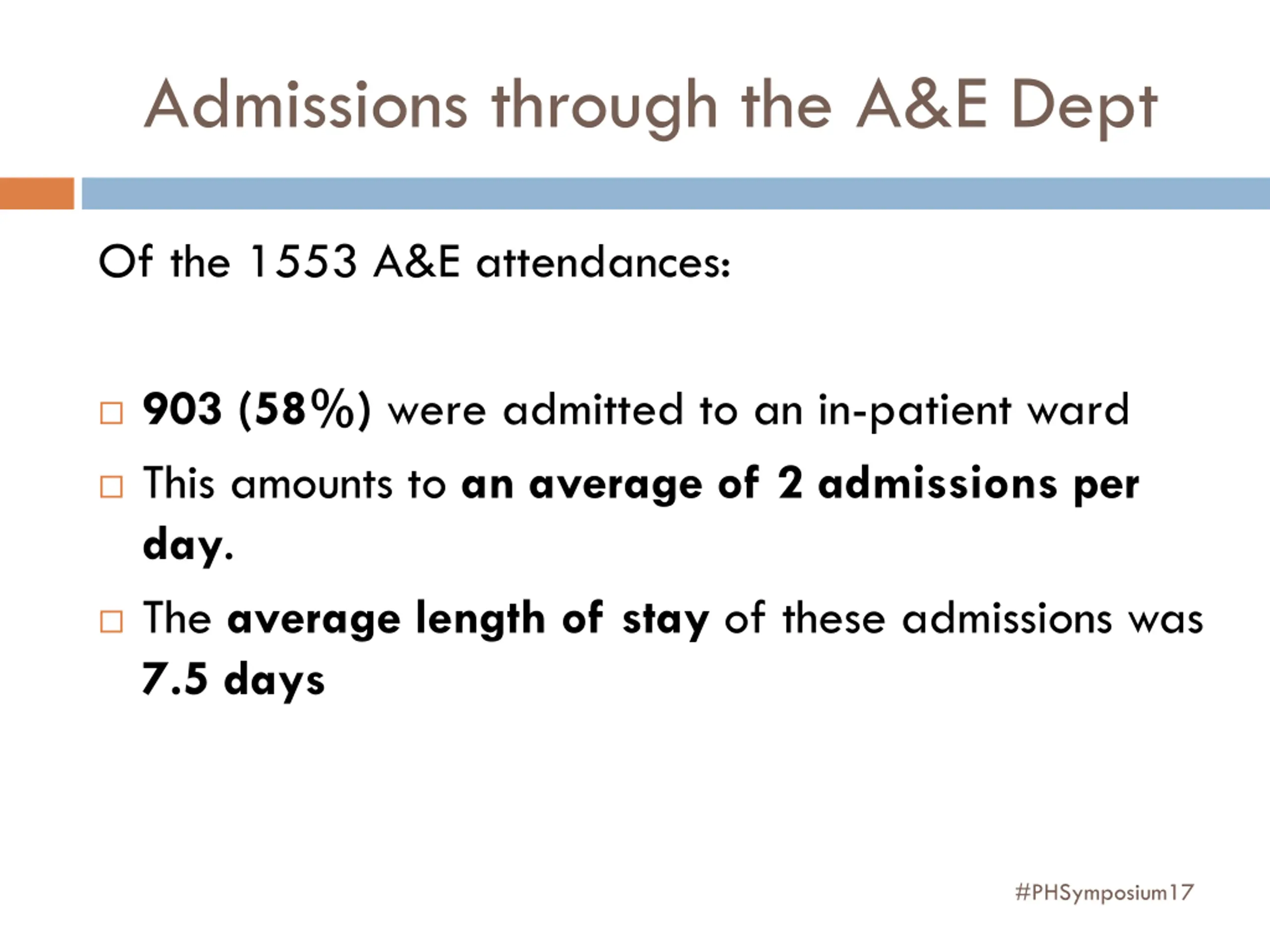 Admissions through the A&E Dept

Of the 1553 A&E attendances:

□ 903 (58%) were admitted to an in-patient ward

□ This amounts to an average of 2 admissions per day.

□ The average length of stay of these admissions was 7.5 days

#PHSymposium17